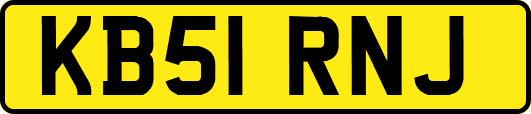 KB51 RNJ